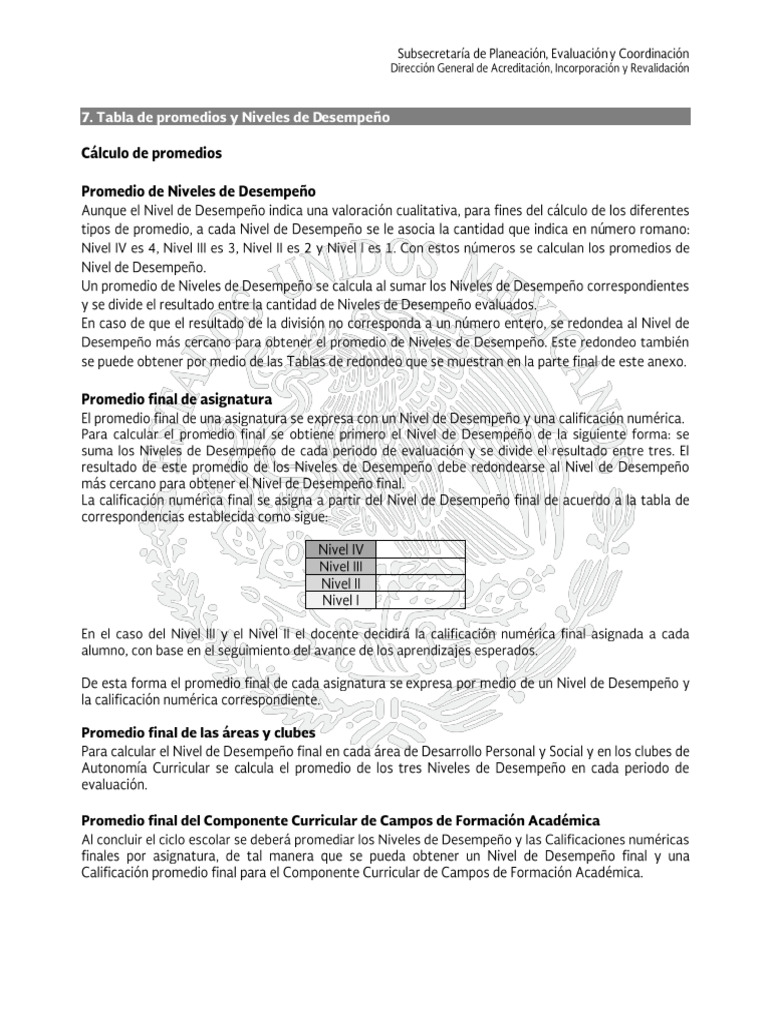 Subsecretaría de Planeación, Evaluación y Coordinación
Dirección General de Acreditación, Incorporación y Revalidación

7. Tabla de promedios y Niveles de Desempeño

Cálculo de promedios

Promedio de Niveles de Desempeño
Aunque el Nivel de Desempeño indica una valoración cualitativa, para fines del cálculo de los diferentes tipos de promedio, a cada Nivel de Desempeño se le asocia la cantidad que indica en número romano: Nivel IV es 4, Nivel III es 3, Nivel II es 2 y Nivel I es 1. Con estos números se calculan los promedios de Nivel de Desempeño.
Un promedio de Niveles de Desempeño se calcula al sumar los Niveles de Desempeño correspondientes y se divide el resultado entre la cantidad de Niveles de Desempeño evaluados.
En caso de que el resultado de la división no corresponda a un número entero, se redondea al Nivel de Desempeño más cercano para obtener el promedio de Niveles de Desempeño. Este redondeo también se puede obtener por medio de las Tablas de redondeo que se muestran en la parte final de este anexo.

Promedio final de asignatura
El promedio final de una asignatura se expresa con un Nivel de Desempeño y una calificación numérica.
Para calcular el promedio final se obtiene primero el Nivel de Desempeño de la siguiente forma: se suma los Niveles de Desempeño de cada periodo de evaluación y se divide el resultado entre tres. El resultado de este promedio de los Niveles de Desempeño debe redondearse al Nivel de Desempeño más cercano para obtener el Nivel de Desempeño final.
La calificación numérica final se asigna a partir del Nivel de Desempeño final de acuerdo a la tabla de correspondencias establecida como sigue:

| Nivel IV | |
|---|---|
| Nivel III | |
| Nivel II | |
| Nivel I | |

En el caso del Nivel III y el Nivel II el docente decidirá la calificación numérica final asignada a cada alumno, con base en el seguimiento del avance de los aprendizajes esperados.

De esta forma el promedio final de cada asignatura se expresa por medio de un Nivel de Desempeño y la calificación numérica correspondiente.

Promedio final de las áreas y clubes
Para calcular el Nivel de Desempeño final en cada área de Desarrollo Personal y Social y en los clubes de Autonomía Curricular se calcula el promedio de los tres Niveles de Desempeño en cada periodo de evaluación.

Promedio final del Componente Curricular de Campos de Formación Académica
Al concluir el ciclo escolar se deberá promediar los Niveles de Desempeño y las Calificaciones numéricas finales por asignatura, de tal manera que se pueda obtener un Nivel de Desempeño final y una Calificación promedio final para el Componente Curricular de Campos de Formación Académica.